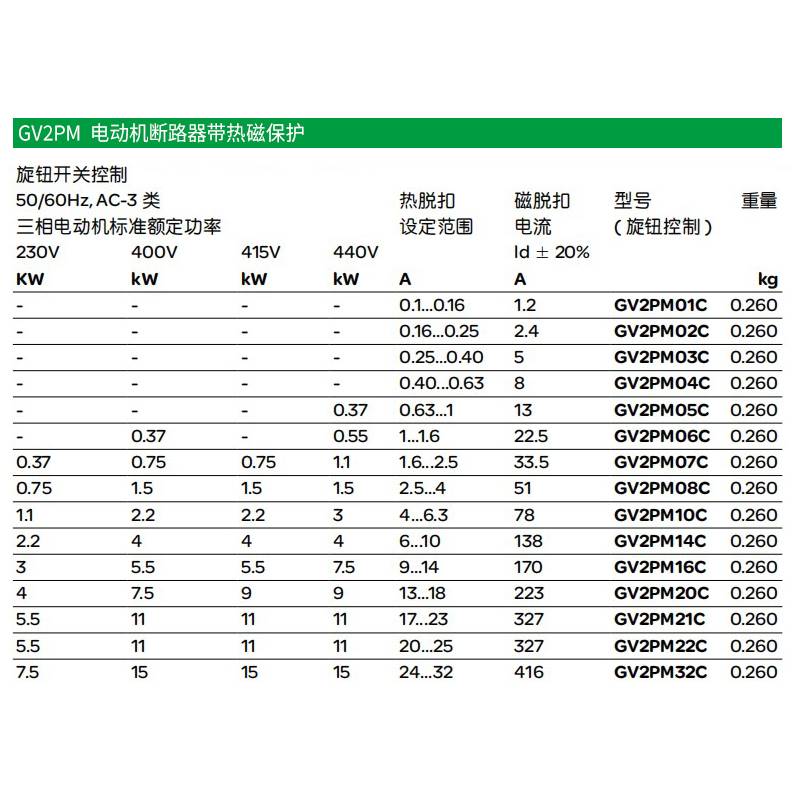 GV2PM 电动机断路器带热磁保护

旋钮开关控制
50/60Hz, AC-3 类
三相电动机标准额定功率

| 230V | 400V | 415V | 440V | 热脱扣 设定范围 | 磁脱扣 电流 Id ± 20% | 型号 （旋钮控制） | 重量 |
|---|---|---|---|---|---|---|---|
| KW | kW | kW | kW | A | A | | kg |
| - | - | - | - | 0.1...0.16 | 1.2 | GV2PM01C | 0.260 |
| - | - | - | - | 0.16...0.25 | 2.4 | GV2PM02C | 0.260 |
| - | - | - | - | 0.25...0.40 | 5 | GV2PM03C | 0.260 |
| - | - | - | - | 0.40...0.63 | 8 | GV2PM04C | 0.260 |
| - | - | - | 0.37 | 0.63...1 | 13 | GV2PM05C | 0.260 |
| - | 0.37 | - | 0.55 | 1...1.6 | 22.5 | GV2PM06C | 0.260 |
| 0.37 | 0.75 | 0.75 | 1.1 | 1.6...2.5 | 33.5 | GV2PM07C | 0.260 |
| 0.75 | 1.5 | 1.5 | 1.5 | 2.5...4 | 51 | GV2PM08C | 0.260 |
| 1.1 | 2.2 | 2.2 | 3 | 4...6.3 | 78 | GV2PM10C | 0.260 |
| 2.2 | 4 | 4 | 4 | 6...10 | 138 | GV2PM14C | 0.260 |
| 3 | 5.5 | 5.5 | 7.5 | 9...14 | 170 | GV2PM16C | 0.260 |
| 4 | 7.5 | 9 | 9 | 13...18 | 223 | GV2PM20C | 0.260 |
| 5.5 | 11 | 11 | 11 | 17...23 | 327 | GV2PM21C | 0.260 |
| 5.5 | 11 | 11 | 11 | 20...25 | 327 | GV2PM22C | 0.260 |
| 7.5 | 15 | 15 | 15 | 24...32 | 416 | GV2PM32C | 0.260 |